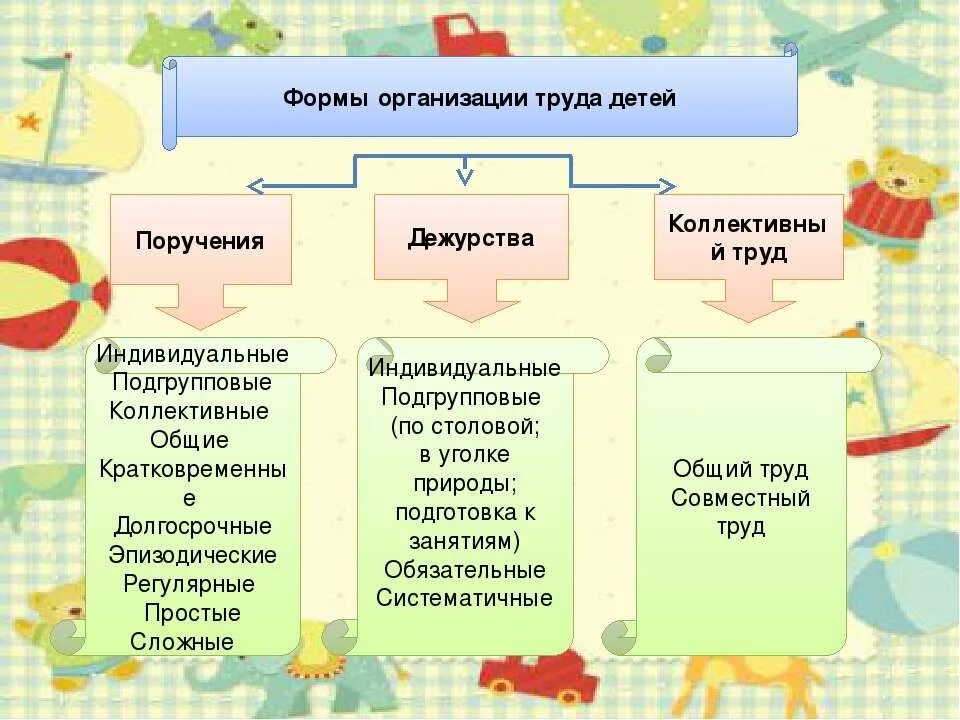 Формы организации труда детей

Поручения

Дежурства

Коллективный труд

Индивидуальные
Подгрупповые
Коллективные
Общие
Кратковременные
Долгосрочные
Эпизодические
Регулярные
Простые
Сложные

Индивидуальные
Подгрупповые
(по столовой;
в уголке природы;
подготовка к занятиям)
Обязательные
Систематичные

Общий труд
Совместный труд